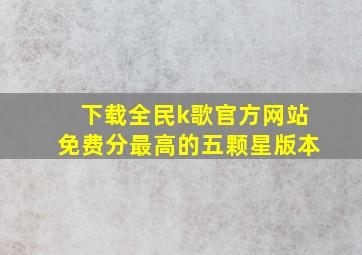 下载全民k歌官方网站
免费分最高的五颗星版本